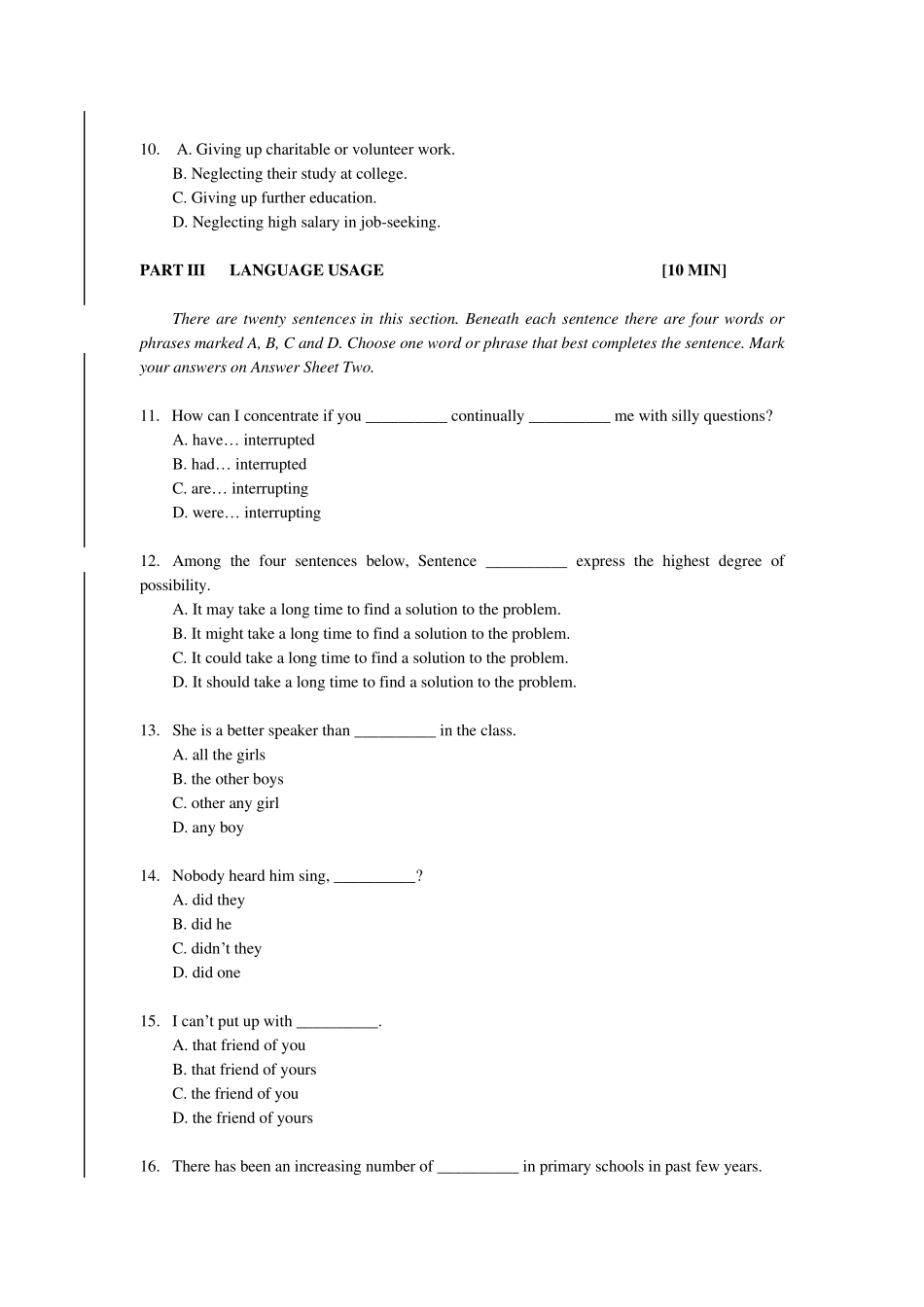 10. A. Giving up charitable or volunteer work.
B. Neglecting their study at college.
C. Giving up further education.
D. Neglecting high salary in job-seeking.

PART III LANGUAGE USAGE [10 MIN]

There are twenty sentences in this section. Beneath each sentence there are four words or phrases marked A, B, C and D. Choose one word or phrase that best completes the sentence. Mark your answers on Answer Sheet Two.

11. How can I concentrate if you __________ continually __________ me with silly questions?
A. have… interrupted
B. had… interrupted
C. are… interrupting
D. were… interrupting

12. Among the four sentences below, Sentence __________ express the highest degree of possibility.
A. It may take a long time to find a solution to the problem.
B. It might take a long time to find a solution to the problem.
C. It could take a long time to find a solution to the problem.
D. It should take a long time to find a solution to the problem.

13. She is a better speaker than __________ in the class.
A. all the girls
B. the other boys
C. other any girl
D. any boy

14. Nobody heard him sing, __________?
A. did they
B. did he
C. didn't they
D. did one

15. I can't put up with __________.
A. that friend of you
B. that friend of yours
C. the friend of you
D. the friend of yours

16. There has been an increasing number of __________ in primary schools in past few years.